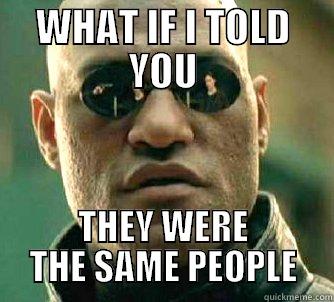 WHAT IF I TOLD YOU

THEY WERE THE SAME PEOPLE

quickmeme.com